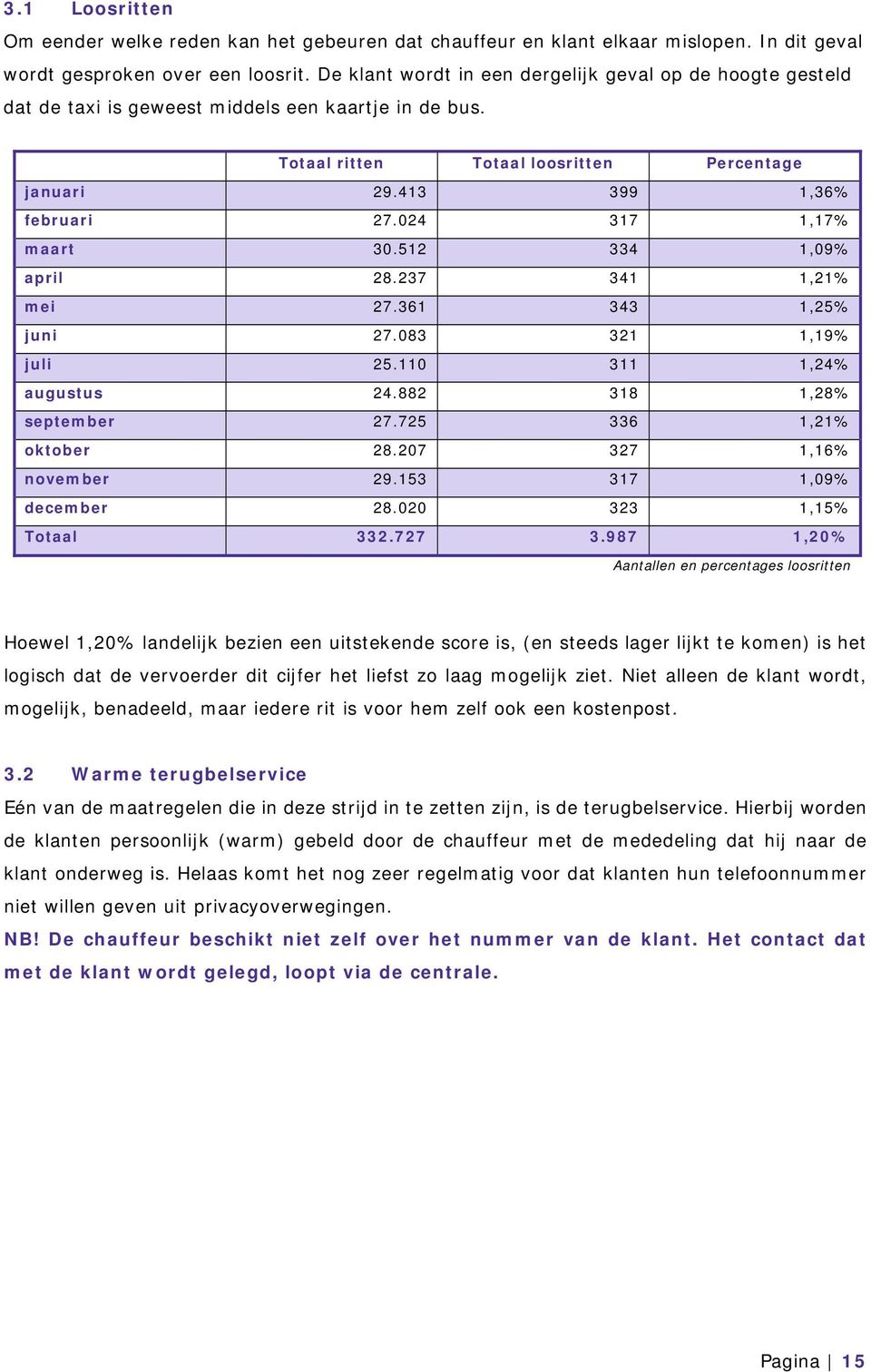 3.1 Loosritten

Om eender welke reden kan het gebeuren dat chauffeur en klant elkaar mislopen. In dit geval wordt gesproken over een loosrit. De klant wordt in een dergelijk geval op de hoogte gesteld dat de taxi is geweest middels een kaartje in de bus.

| | Totaal ritten | Totaal loosritten | Percentage |
|---|---|---|---|
| januari | 29.413 | 399 | 1,36% |
| februari | 27.024 | 317 | 1,17% |
| maart | 30.512 | 334 | 1,09% |
| april | 28.237 | 341 | 1,21% |
| mei | 27.361 | 343 | 1,25% |
| juni | 27.083 | 321 | 1,19% |
| juli | 25.110 | 311 | 1,24% |
| augustus | 24.882 | 318 | 1,28% |
| september | 27.725 | 336 | 1,21% |
| oktober | 28.207 | 327 | 1,16% |
| november | 29.153 | 317 | 1,09% |
| december | 28.020 | 323 | 1,15% |
| Totaal | 332.727 | 3.987 | 1,20% |

Aantallen en percentages loosritten

Hoewel 1,20% landelijk bezien een uitstekende score is, (en steeds lager lijkt te komen) is het logisch dat de vervoerder dit cijfer het liefst zo laag mogelijk ziet. Niet alleen de klant wordt, mogelijk, benadeeld, maar iedere rit is voor hem zelf ook een kostenpost.

3.2 Warme terugbelservice

Eén van de maatregelen die in deze strijd in te zetten zijn, is de terugbelservice. Hierbij worden de klanten persoonlijk (warm) gebeld door de chauffeur met de mededeling dat hij naar de klant onderweg is. Helaas komt het nog zeer regelmatig voor dat klanten hun telefoonnummer niet willen geven uit privacyoverwegingen.

NB! De chauffeur beschikt niet zelf over het nummer van de klant. Het contact dat met de klant wordt gelegd, loopt via de centrale.

Pagina | 15